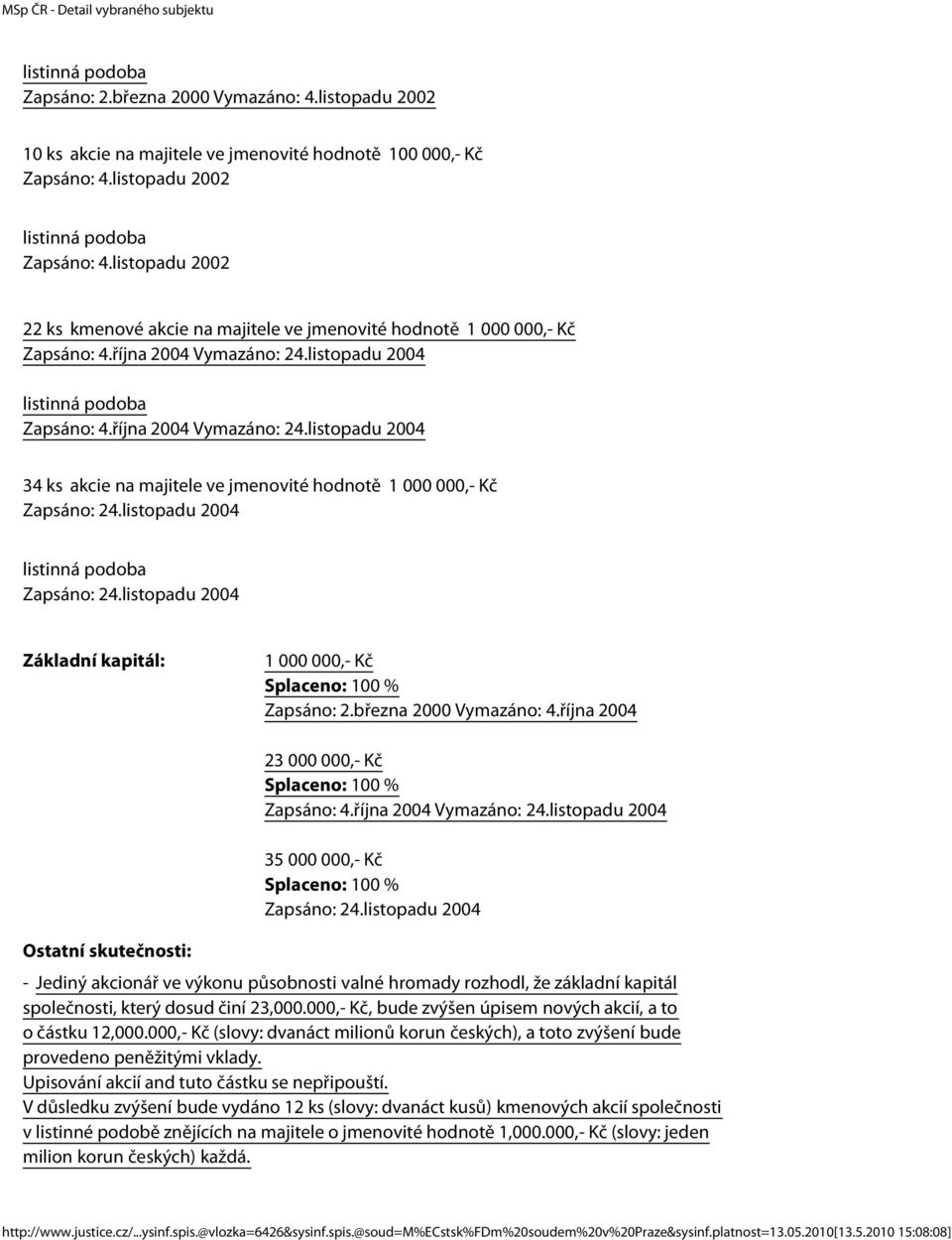 MSp ČR - Detail vybraného subjektu

listinná podoba
Zapsáno: 2.března 2000 Vymazáno: 4.listopadu 2002

10 ks akcie na majitele ve jmenovité hodnotě 100 000,- Kč
Zapsáno: 4.listopadu 2002

listinná podoba
Zapsáno: 4.listopadu 2002

22 ks kmenové akcie na majitele ve jmenovité hodnotě 1 000 000,- Kč
Zapsáno: 4.října 2004 Vymazáno: 24.listopadu 2004

listinná podoba
Zapsáno: 4.října 2004 Vymazáno: 24.listopadu 2004

34 ks akcie na majitele ve jmenovité hodnotě 1 000 000,- Kč
Zapsáno: 24.listopadu 2004

listinná podoba
Zapsáno: 24.listopadu 2004

Základní kapitál:

1 000 000,- Kč
Splaceno: 100 %
Zapsáno: 2.března 2000 Vymazáno: 4.října 2004

23 000 000,- Kč
Splaceno: 100 %
Zapsáno: 4.října 2004 Vymazáno: 24.listopadu 2004

35 000 000,- Kč
Splaceno: 100 %
Zapsáno: 24.listopadu 2004

Ostatní skutečnosti:

- Jediný akcionář ve výkonu působnosti valné hromady rozhodl, že základní kapitál společnosti, který dosud činí 23,000.000,- Kč, bude zvýšen úpisem nových akcií, a to o částku 12,000.000,- Kč (slovy: dvanáct milionů korun českých), a toto zvýšení bude provedeno peněžitými vklady.
Upisování akcií and tuto částku se nepřipouští.
V důsledku zvýšení bude vydáno 12 ks (slovy: dvanáct kusů) kmenových akcií společnosti v listinné podobě znějících na majitele o jmenovité hodnotě 1,000.000,- Kč (slovy: jeden milion korun českých) každá.

http://www.justice.cz/...ysinf.spis.@vlozka=6426&sysinf.spis.@soud=M%ECstsk%FDm%20soudem%20v%20Praze&sysinf.platnost=13.05.2010[13.5.2010 15:08:08]